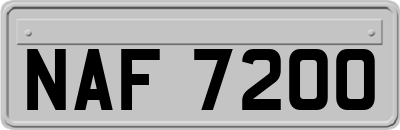 NAF 7200